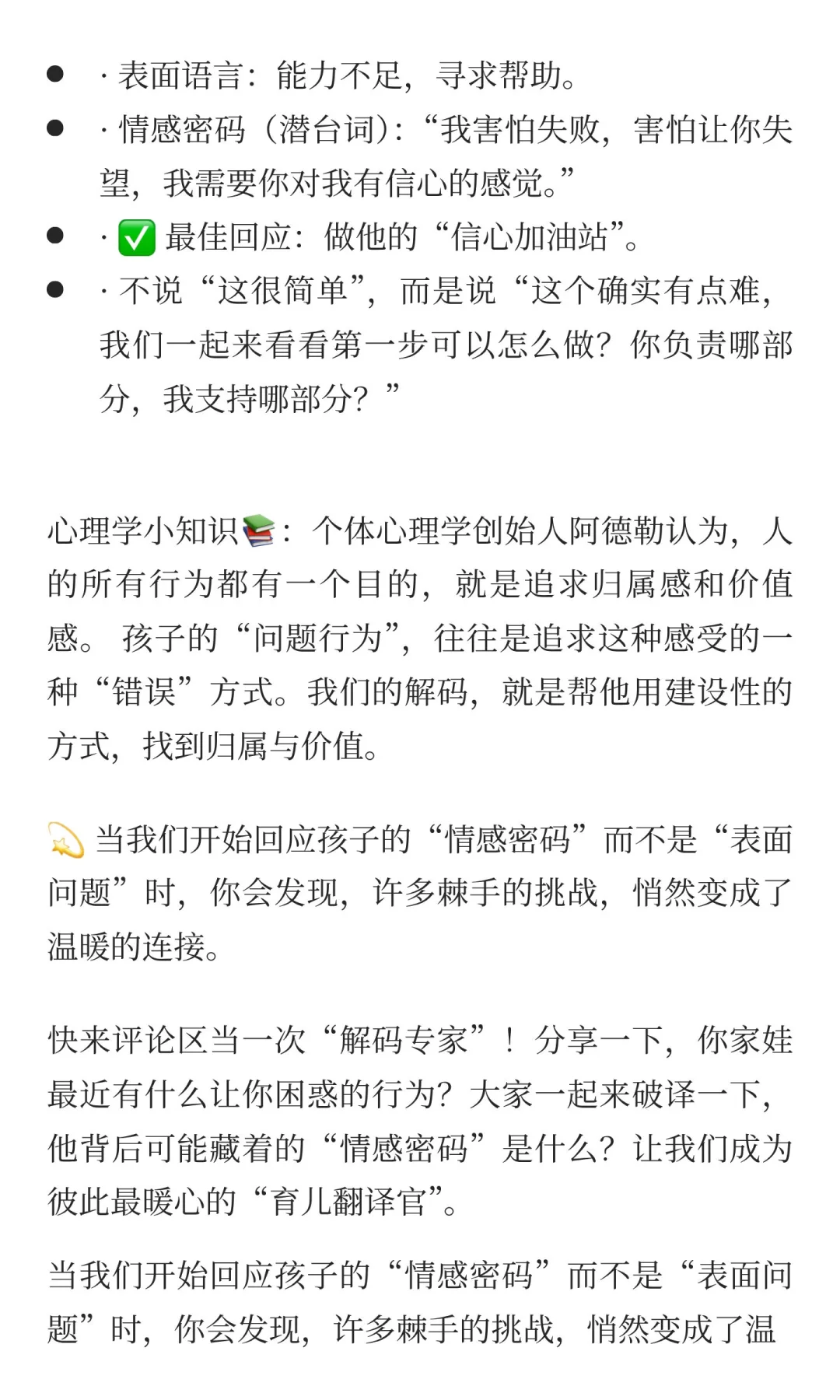 - · 表面语言：能力不足，寻求帮助。
- · 情感密码（潜台词）：“我害怕失败，害怕让你失望，我需要你对我有信心的感觉。”
- · ✅ 最佳回应：做他的“信心加油站”。
- · 不说“这很简单”，而是说“这个确实有点难，我们一起来看看第一步可以怎么做？你负责哪部分，我支持哪部分？”

心理学小知识📚：个体心理学创始人阿德勒认为，人的所有行为都有一个目的，就是追求归属感和价值感。孩子的“问题行为”，往往是追求这种感受的一种“错误”方式。我们的解码，就是帮他用建设性的方式，找到归属与价值。

💫 当我们开始回应孩子的“情感密码”而不是“表面问题”时，你会发现，许多棘手的挑战，悄然变成了温暖的连接。

快来评论区当一次“解码专家”！分享一下，你家娃最近有什么让你困惑的行为？大家一起来破译一下，他背后可能藏着的“情感密码”是什么？让我们成为彼此最暖心的“育儿翻译官”。

当我们开始回应孩子的“情感密码”而不是“表面问题”时，你会发现，许多棘手的挑战，悄然变成了温